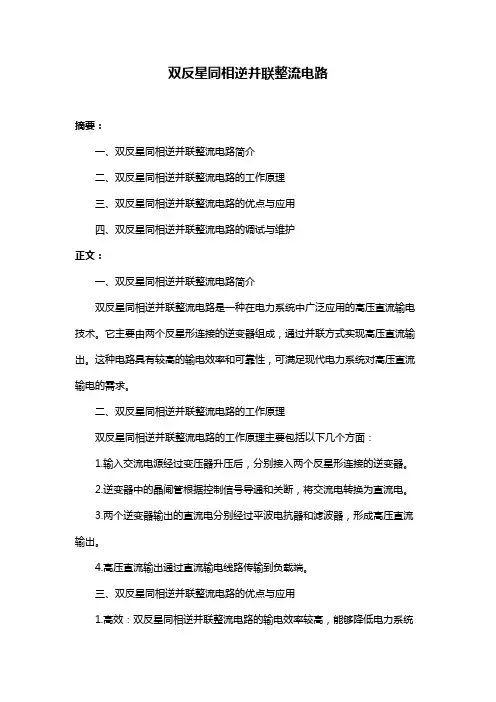 双反星同相逆并联整流电路

摘要：

一、双反星同相逆并联整流电路简介

二、双反星同相逆并联整流电路的工作原理

三、双反星同相逆并联整流电路的优点与应用

四、双反星同相逆并联整流电路的调试与维护

正文：

一、双反星同相逆并联整流电路简介

双反星同相逆并联整流电路是一种在电力系统中广泛应用的高压直流输电技术。它主要由两个反星形连接的逆变器组成，通过并联方式实现高压直流输出。这种电路具有较高的输电效率和可靠性，可满足现代电力系统对高压直流输电的需求。

二、双反星同相逆并联整流电路的工作原理

双反星同相逆并联整流电路的工作原理主要包括以下几个方面：

1.输入交流电源经过变压器升压后，分别接入两个反星形连接的逆变器。

2.逆变器中的晶闸管根据控制信号导通和关断，将交流电转换为直流电。

3.两个逆变器输出的直流电分别经过平波电抗器和滤波器，形成高压直流输出。

4.高压直流输出通过直流输电线路传输到负载端。

三、双反星同相逆并联整流电路的优点与应用

1.高效：双反星同相逆并联整流电路的输电效率较高，能够降低电力系统